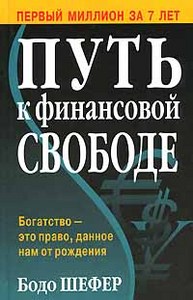 ПЕРВЫЙ МИЛЛИОН ЗА 7 ЛЕТ

ПУТЬ к финансовой СВОБОДЕ

Богатство – это право, данное нам от рождения

Бодо ШЕФЕР